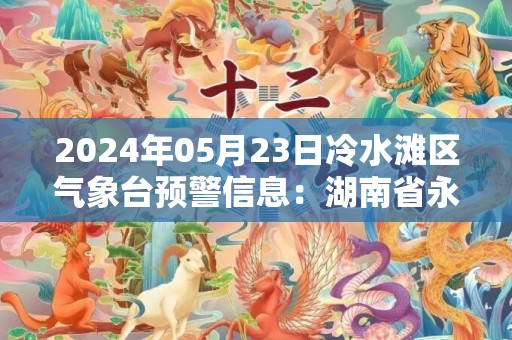 十二

2024年05月23日冷水滩区气象台预警信息：湖南省永